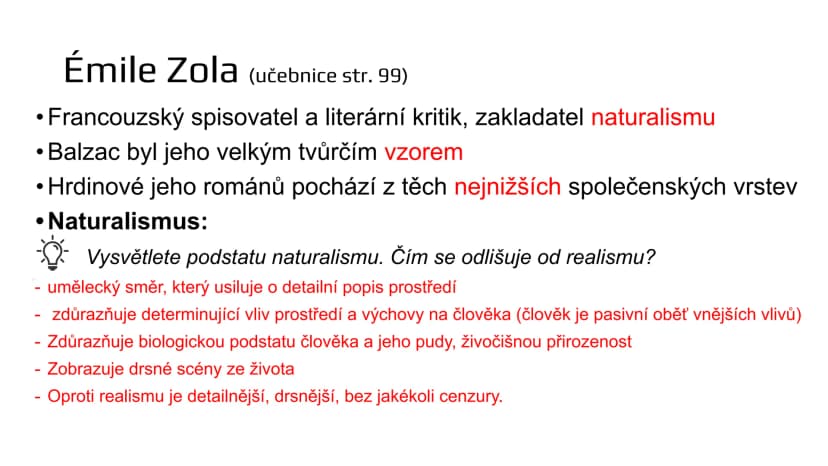 Émile Zola (učebnice str. 99)

• Francouzský spisovatel a literární kritik, zakladatel naturalismu
• Balzac byl jeho velkým tvůrčím vzorem
• Hrdinové jeho románů pochází z těch nejnižších společenských vrstev
• Naturalismus:

Vysvětlete podstatu naturalismu. Čím se odlišuje od realismu?

- umělecký směr, který usiluje o detailní popis prostředí
- zdůrazňuje determinující vliv prostředí a výchovy na člověka (člověk je pasivní oběť vnějších vlivů)
- Zdůrazňuje biologickou podstatu člověka a jeho pudy, živočišnou přirozenost
- Zobrazuje drsné scény ze života
- Oproti realismu je detailnější, drsnější, bez jakékoli cenzury.